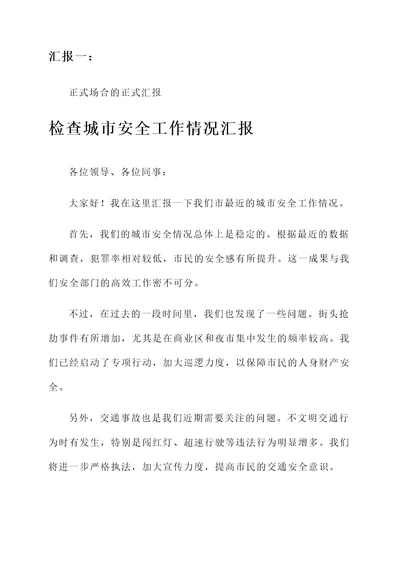 汇报一：

正式场合的正式汇报

检查城市安全工作情况汇报

各位领导、各位同事：

大家好！我在这里汇报一下我们市最近的城市安全工作情况。

首先，我们的城市安全情况总体上是稳定的。根据最近的数据和调查，犯罪率相对较低，市民的安全感有所提升。这一成果与我们安全部门的高效工作密不可分。

不过，在过去的一段时间里，我们也发现了一些问题。街头抢劫事件有所增加，尤其是在商业区和夜市集中发生的频率较高。我们已经启动了专项行动，加大巡逻力度，以保障市民的人身财产安全。

另外，交通事故也是我们近期需要关注的问题。不文明交通行为时有发生，特别是闯红灯、超速行驶等违法行为明显增多。我们将进一步严格执法，加大宣传力度，提高市民的交通安全意识。